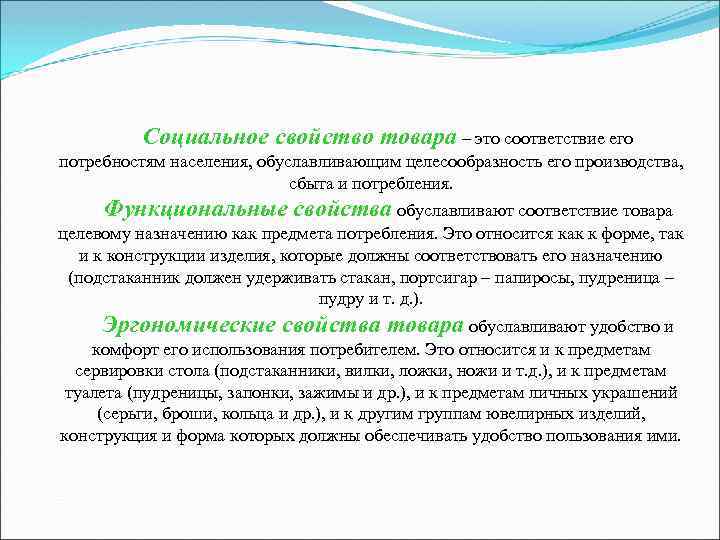 Социальное свойство товара – это соответствие его потребностям населения, обуславливающим целесообразность его производства, сбыта и потребления.

Функциональные свойства обуславливают соответствие товара целевому назначению как предмета потребления. Это относится как к форме, так и к конструкции изделия, которые должны соответствовать его назначению (подстаканник должен удерживать стакан, портсигар – папиросы, пудреница – пудру и т. д.).

Эргономические свойства товара обуславливают удобство и комфорт его использования потребителем. Это относится и к предметам сервировки стола (подстаканники, вилки, ложки, ножи и т.д.), и к предметам туалета (пудреницы, запонки, зажимы и др.), и к предметам личных украшений (серьги, броши, кольца и др.), и к другим группам ювелирных изделий, конструкция и форма которых должны обеспечивать удобство пользования ими.